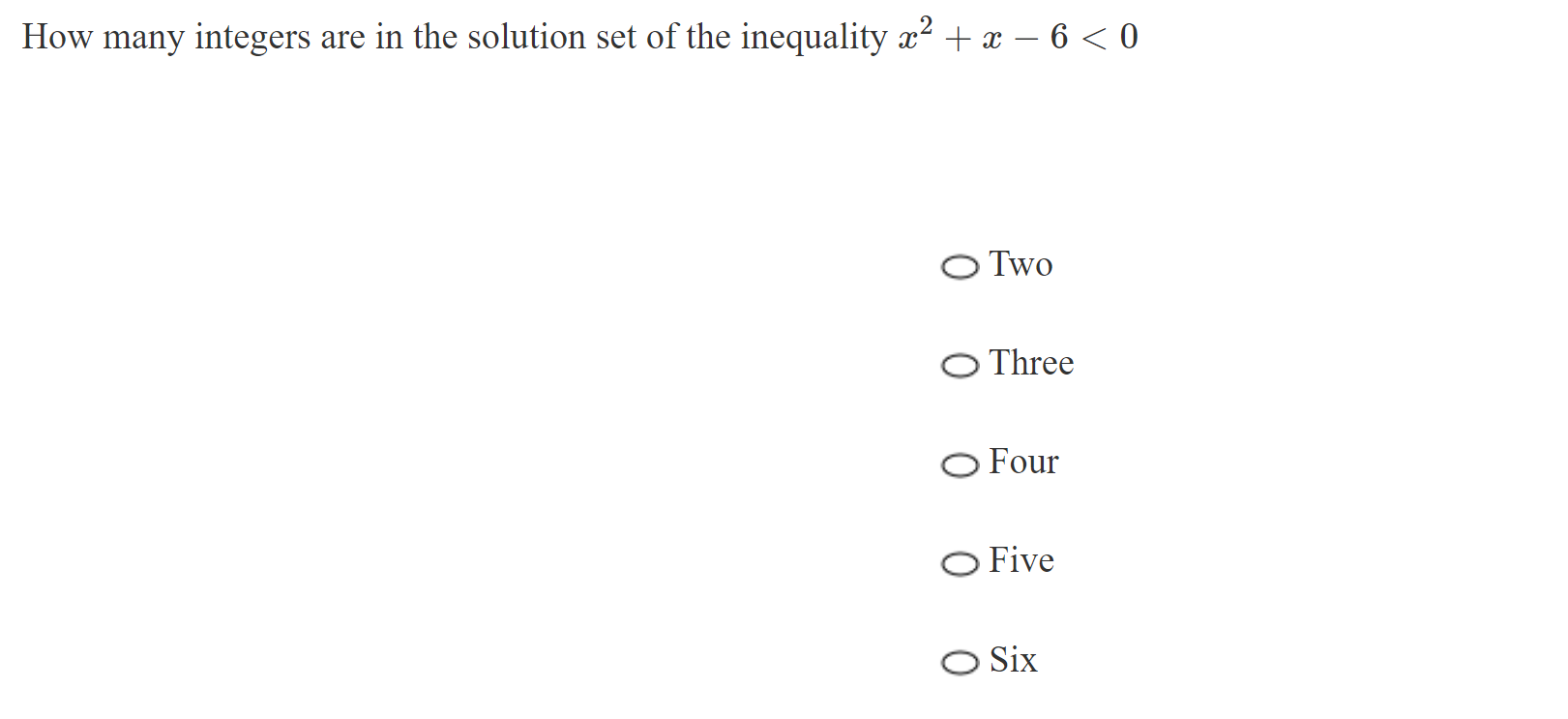 How many integers are in the solution set of the inequality $x^2 + x - 6 < 0$

Two

Three

Four

Five

Six